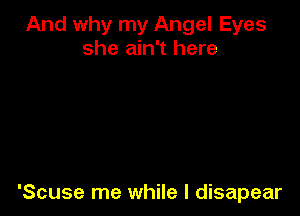 And why my Angel Eyes she ain't here

'Scuse me while I disapear